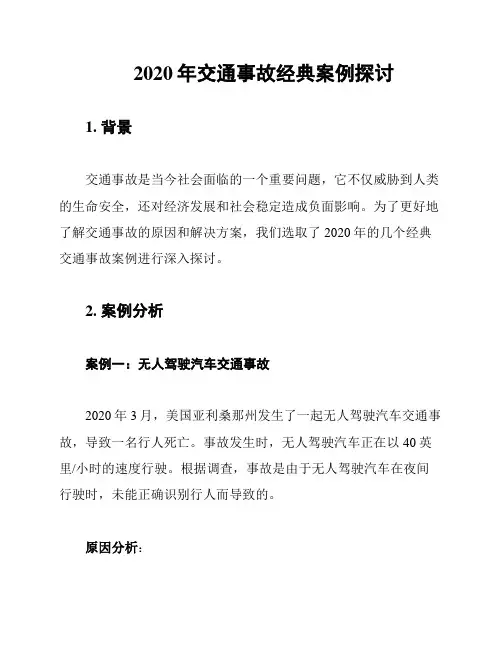 2020 年交通事故经典案例探讨

1. 背景

交通事故是当今社会面临的一个重要问题，它不仅威胁到人类的生命安全，还对经济发展和社会稳定造成负面影响。为了更好地了解交通事故的原因和解决方案，我们选取了 2020 年的几个经典交通事故案例进行深入探讨。

2. 案例分析

案例一：无人驾驶汽车交通事故

2020 年 3 月，美国亚利桑那州发生了一起无人驾驶汽车交通事故，导致一名行人死亡。事故发生时，无人驾驶汽车正在以 40 英里/小时的速度行驶。根据调查，事故是由于无人驾驶汽车在夜间行驶时，未能正确识别行人而导致的。

原因分析: